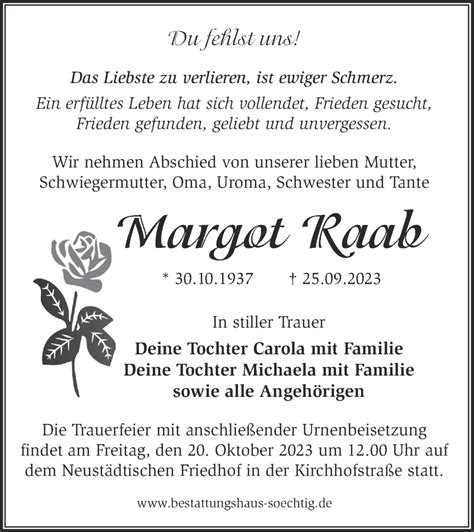 Du fehlst uns!

Das Liebste zu verlieren, ist ewiger Schmerz.
Ein erfülltes Leben hat sich vollendet, Frieden gesucht, Frieden gefunden, geliebt und unvergessen.

Wir nehmen Abschied von unserer lieben Mutter, Schwiegermutter, Oma, Uroma, Schwester und Tante

Margot Raab

* 30.10.1937 † 25.09.2023

In stiller Trauer

Deine Tochter Carola mit Familie
Deine Tochter Michaela mit Familie
sowie alle Angehörigen

Die Trauerfeier mit anschließender Urnenbeisetzung findet am Freitag, den 20. Oktober 2023 um 12.00 Uhr auf dem Neustädtischen Friedhof in der Kirchhofstraße statt.

www.bestattungshaus-soechtig.de